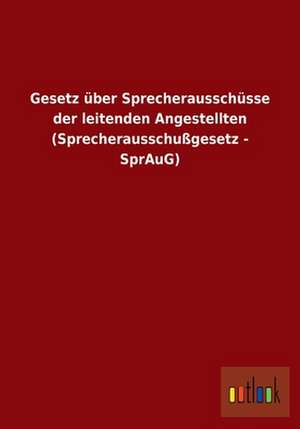 Gesetz über Sprecherausschüsse der leitenden Angestellten (Sprecherausschußgesetz - SprAuG)

outlook